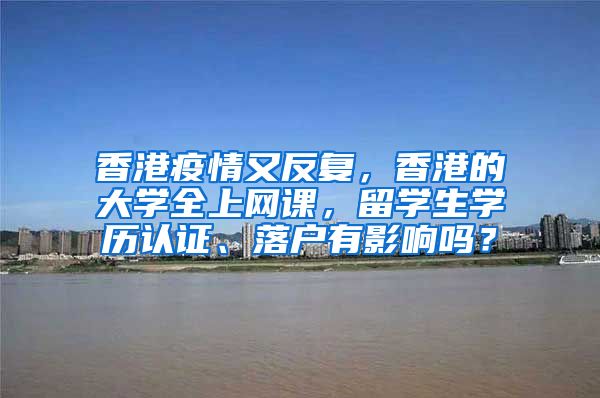 香港疫情又反复，香港的大学全上网课，留学生学历认证、落户有影响吗？